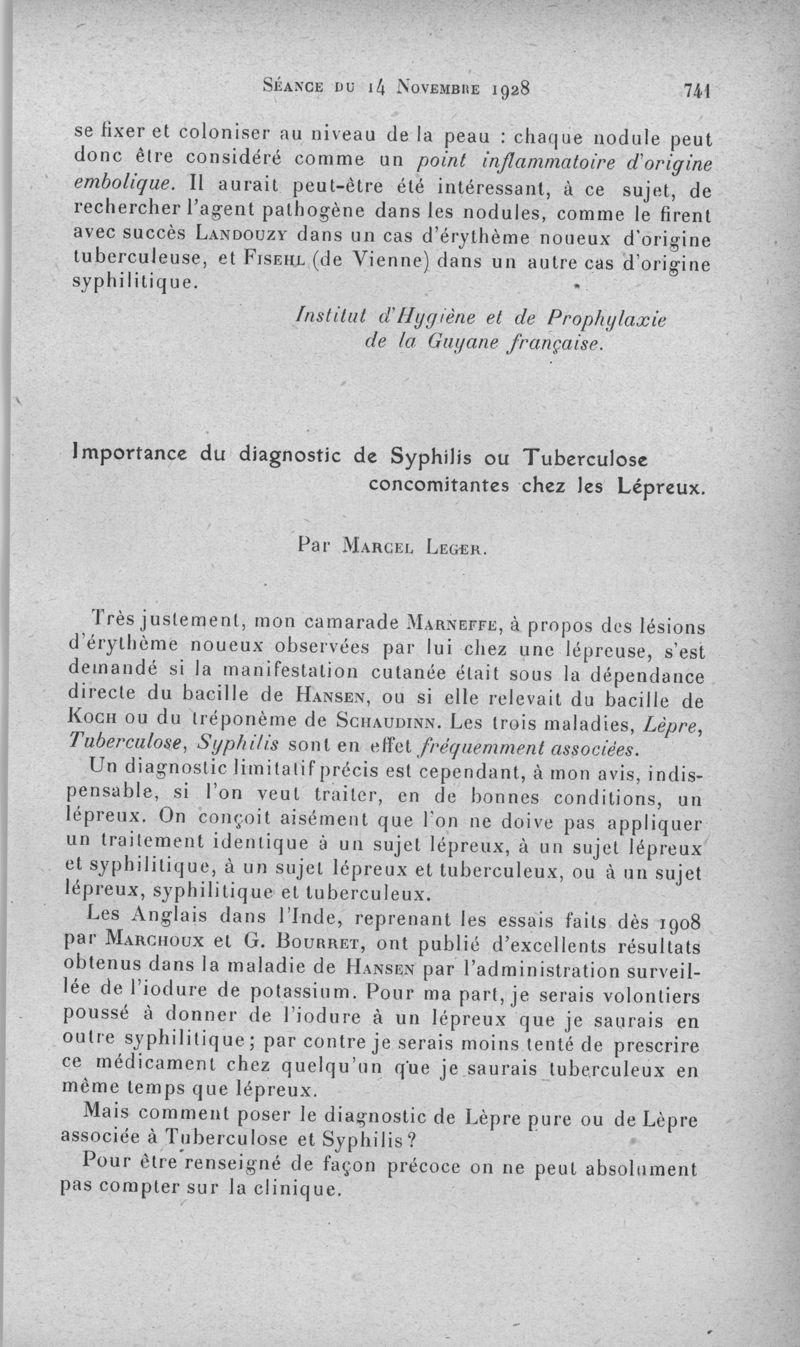 Séance du 14 Novembre 1928 741

se fixer et coloniser au niveau de la peau : chaque nodule peut donc être considéré comme un point inflammatoire d'origine embolique. Il aurait peut-être été intéressant, à ce sujet, de rechercher l'agent pathogène dans les nodules, comme le firent avec succès Landouzy dans un cas d'érythème noueux d'origine tuberculeuse, et Fisehl (de Vienne) dans un autre cas d'origine syphilitique.

Institut d'Hygiène et de Prophylaxie de la Guyane française.

Importance du diagnostic de Syphilis ou Tuberculose concomitantes chez les Lépreux.

Par Marcel Leger.

Très justement, mon camarade Marneffe, à propos des lésions d'érythème noueux observées par lui chez une lépreuse, s'est demandé si la manifestation cutanée était sous la dépendance directe du bacille de Hansen, ou si elle relevait du bacille de Koch ou du tréponème de Schaudinn. Les trois maladies, Lèpre, Tuberculose, Syphilis sont en effet fréquemment associées.

Un diagnostic limitatif précis est cependant, à mon avis, indispensable, si l'on veut traiter, en de bonnes conditions, un lépreux. On conçoit aisément que l'on ne doive pas appliquer un traitement identique à un sujet lépreux, à un sujet lépreux et syphilitique, à un sujet lépreux et tuberculeux, ou à un sujet lépreux, syphilitique et tuberculeux.

Les Anglais dans l'Inde, reprenant les essais faits dès 1908 par Marchoux et G. Bourret, ont publié d'excellents résultats obtenus dans la maladie de Hansen par l'administration surveillée de l'iodure de potassium. Pour ma part, je serais volontiers poussé à donner de l'iodure à un lépreux que je saurais en outre syphilitique; par contre je serais moins tenté de prescrire ce médicament chez quelqu'un que je saurais tuberculeux en même temps que lépreux.

Mais comment poser le diagnostic de Lèpre pure ou de Lèpre associée à Tuberculose et Syphilis?

Pour être renseigné de façon précoce on ne peut absolument pas compter sur la clinique.